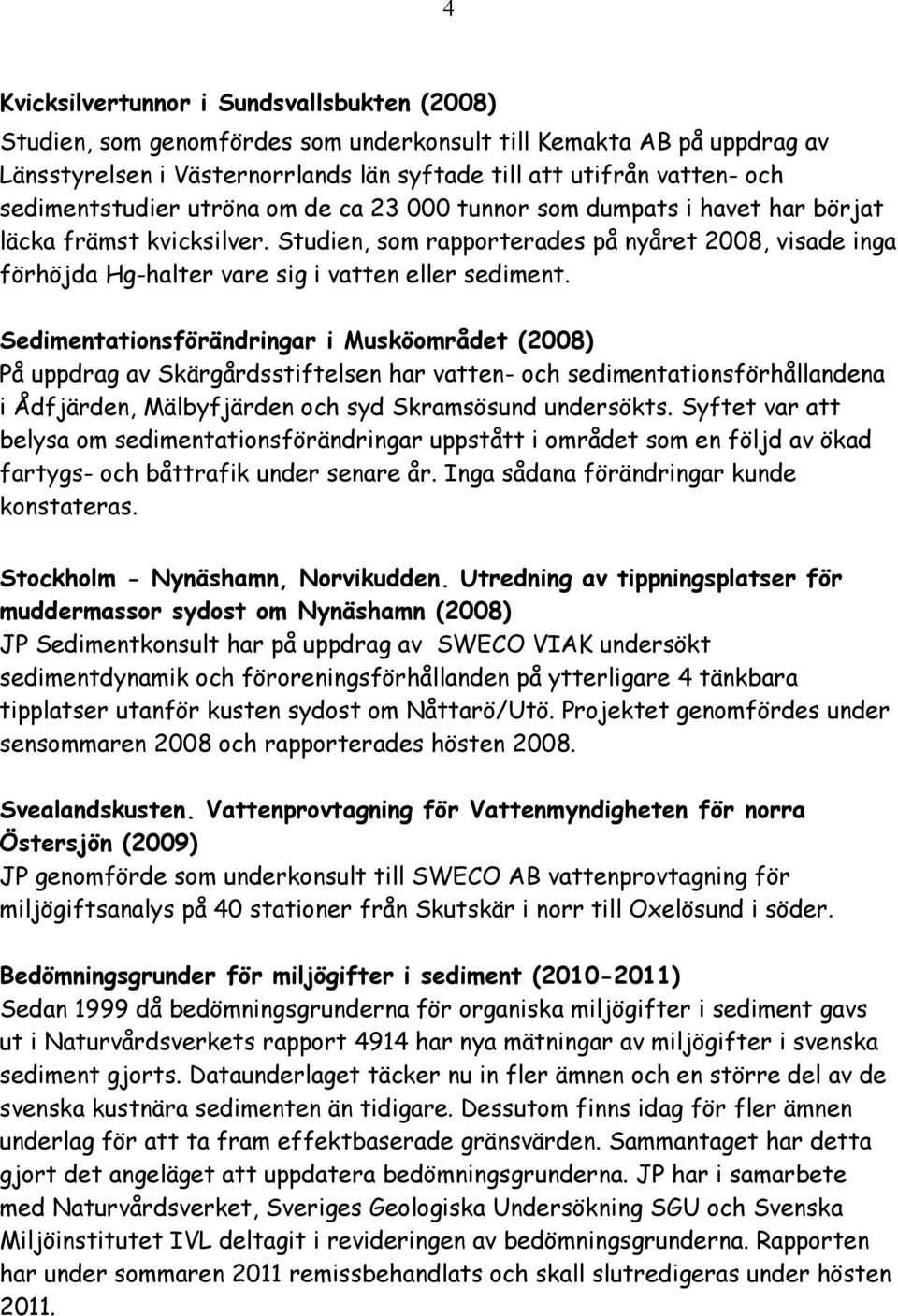 4

Kvicksilvertunnor i Sundsvallsbukten (2008)
Studien, som genomfördes som underkonsult till Kemakta AB på uppdrag av Länsstyrelsen i Västernorrlands län syftade till att utifrån vatten- och sedimentstudier utröna om de ca 23 000 tunnor som dumpats i havet har börjat läcka främst kvicksilver. Studien, som rapporterades på nyåret 2008, visade inga förhöjda Hg-halter vare sig i vatten eller sediment.

Sedimentationsförändringar i Musköområdet (2008)
På uppdrag av Skärgårdsstiftelsen har vatten- och sedimentationsförhållandena i Ådfjärden, Mälbyfjärden och syd Skramsösund undersökts. Syftet var att belysa om sedimentationsförändringar uppstått i området som en följd av ökad fartygs- och båttrafik under senare år. Inga sådana förändringar kunde konstateras.

Stockholm - Nynäshamn, Norvikudden. Utredning av tippningsplatser för muddermassor sydost om Nynäshamn (2008)
JP Sedimentkonsult har på uppdrag av SWECO VIAK undersökt sedimentdynamik och föroreningsförhållanden på ytterligare 4 tänkbara tipplatser utanför kusten sydost om Nåttarö/Utö. Projektet genomfördes under sensommaren 2008 och rapporterades hösten 2008.

Svealandskusten. Vattenprovtagning för Vattenmyndigheten för norra Östersjön (2009)
JP genomförde som underkonsult till SWECO AB vattenprovtagning för miljögiftsanalys på 40 stationer från Skutskär i norr till Oxelösund i söder.

Bedömningsgrunder för miljögifter i sediment (2010-2011)
Sedan 1999 då bedömningsgrunderna för organiska miljögifter i sediment gavs ut i Naturvårdsverkets rapport 4914 har nya mätningar av miljögifter i svenska sediment gjorts. Dataunderlaget täcker nu in fler ämnen och en större del av de svenska kustnära sedimenten än tidigare. Dessutom finns idag för fler ämnen underlag för att ta fram effektbaserade gränsvärden. Sammantaget har detta gjort det angeläget att uppdatera bedömningsgrunderna. JP har i samarbete med Naturvårdsverket, Sveriges Geologiska Undersökning SGU och Svenska Miljöinstitutet IVL deltagit i revideringen av bedömningsgrunderna. Rapporten har under sommaren 2011 remissbehandlats och skall slutredigeras under hösten 2011.